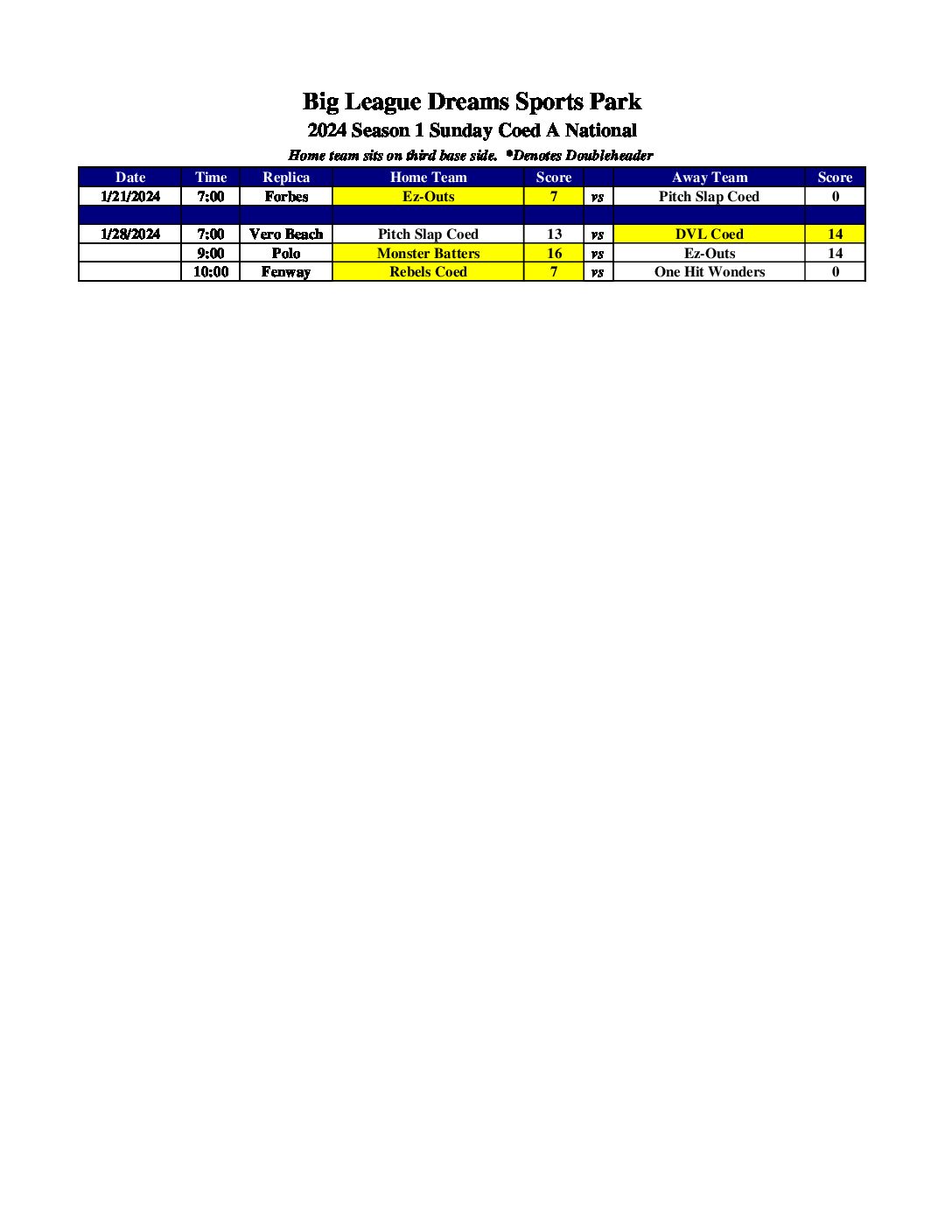 Big League Dreams Sports Park
2024 Season 1 Sunday Coed A National
Home team sits on third base side. *Denotes Doubleheader

| Date | Time | Replica | Home Team | Score | | Away Team | Score |
|---|---|---|---|---|---|---|---|
| 1/21/2024 | 7:00 | Forbes | Ez-Outs | 7 | vs | Pitch Slap Coed | 0 |
| | | | | | | | |
| 1/28/2024 | 7:00 | Vero Beach | Pitch Slap Coed | 13 | vs | DVL Coed | 14 |
| | 9:00 | Polo | Monster Batters | 16 | vs | Ez-Outs | 14 |
| | 10:00 | Fenway | Rebels Coed | 7 | vs | One Hit Wonders | 0 |